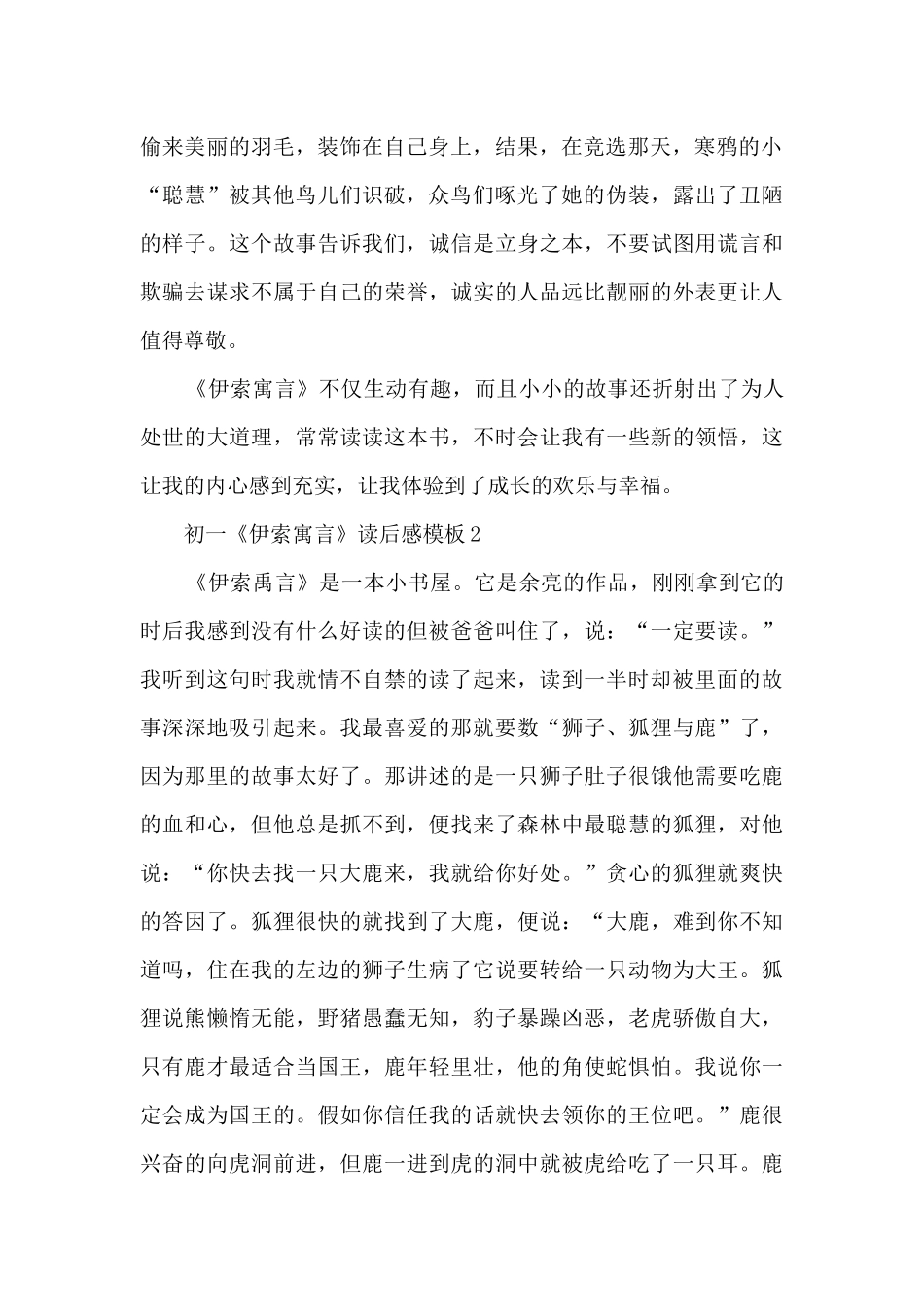 偷来美丽的羽毛，装饰在自己身上，结果，在竞选那天，寒鸦的小“聪慧”被其他鸟儿们识破，众鸟们啄光了她的伪装，露出了丑陋的样子。这个故事告诉我们，诚信是立身之本，不要试图用谎言和欺骗去谋求不属于自己的荣誉，诚实的人品远比靓丽的外表更让人值得尊敬。

《伊索寓言》不仅生动有趣，而且小小的故事还折射出了为人处世的大道理，常常读读这本书，不时会让我有一些新的领悟，这让我的内心感到充实，让我体验到了成长的欢乐与幸福。

初一《伊索寓言》读后感模板2

《伊索禹言》是一本小书屋。它是余亮的作品，刚刚拿到它的时后我感到没有什么好读的但被爸爸叫住了，说：“一定要读。”我听到这句时我就情不自禁的读了起来，读到一半时却被里面的故事深深地吸引起来。我最喜爱的那就要数“狮子、狐狸与鹿”了，因为那里的故事太好了。那讲述的是一只狮子肚子很饿他需要吃鹿的血和心，但他总是抓不到，便找来了森林中最聪慧的狐狸，对他说：“你快去找一只大鹿来，我就给你好处。”贪心的狐狸就爽快的答因了。狐狸很快的就找到了大鹿，便说：“大鹿，难到你不知道吗，住在我的左边的狮子生病了它说要转给一只动物为大王。狐狸说熊懒惰无能，野猪愚蠢无知，豹子暴躁凶恶，老虎骄傲自大，只有鹿才最适合当国王，鹿年轻里壮，他的角使蛇惧怕。我说你一定会成为国王的。假如你信任我的话就快去领你的王位吧。”鹿很兴奋的向虎洞前进，但鹿一进到虎的洞中就被虎给吃了一只耳。鹿